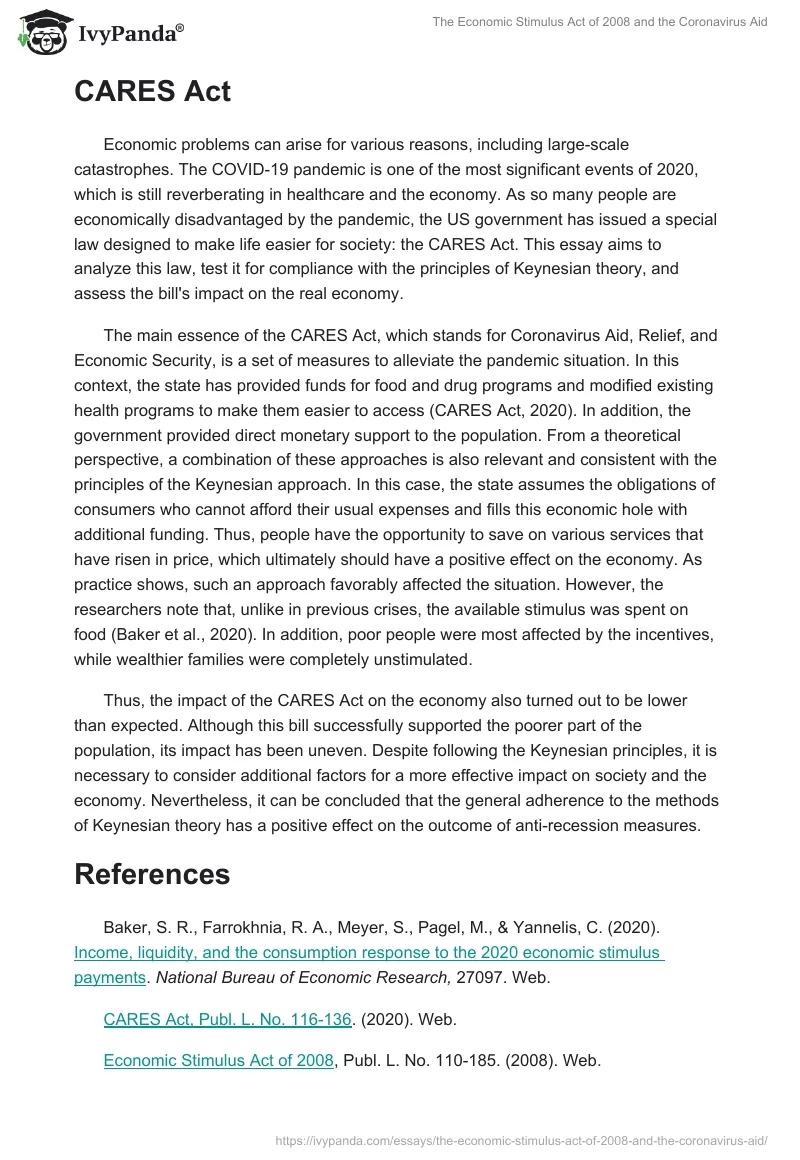 IvyPanda®

The Economic Stimulus Act of 2008 and the Coronavirus Aid

CARES Act

Economic problems can arise for various reasons, including large-scale catastrophes. The COVID-19 pandemic is one of the most significant events of 2020, which is still reverberating in healthcare and the economy. As so many people are economically disadvantaged by the pandemic, the US government has issued a special law designed to make life easier for society: the CARES Act. This essay aims to analyze this law, test it for compliance with the principles of Keynesian theory, and assess the bill's impact on the real economy.

The main essence of the CARES Act, which stands for Coronavirus Aid, Relief, and Economic Security, is a set of measures to alleviate the pandemic situation. In this context, the state has provided funds for food and drug programs and modified existing health programs to make them easier to access (CARES Act, 2020). In addition, the government provided direct monetary support to the population. From a theoretical perspective, a combination of these approaches is also relevant and consistent with the principles of the Keynesian approach. In this case, the state assumes the obligations of consumers who cannot afford their usual expenses and fills this economic hole with additional funding. Thus, people have the opportunity to save on various services that have risen in price, which ultimately should have a positive effect on the economy. As practice shows, such an approach favorably affected the situation. However, the researchers note that, unlike in previous crises, the available stimulus was spent on food (Baker et al., 2020). In addition, poor people were most affected by the incentives, while wealthier families were completely unstimulated.

Thus, the impact of the CARES Act on the economy also turned out to be lower than expected. Although this bill successfully supported the poorer part of the population, its impact has been uneven. Despite following the Keynesian principles, it is necessary to consider additional factors for a more effective impact on society and the economy. Nevertheless, it can be concluded that the general adherence to the methods of Keynesian theory has a positive effect on the outcome of anti-recession measures.

References

Baker, S. R., Farrokhnia, R. A., Meyer, S., Pagel, M., & Yannelis, C. (2020). Income, liquidity, and the consumption response to the 2020 economic stimulus payments. National Bureau of Economic Research, 27097. Web.

CARES Act, Publ. L. No. 116-136. (2020). Web.

Economic Stimulus Act of 2008, Publ. L. No. 110-185. (2008). Web.

https://ivypanda.com/essays/the-economic-stimulus-act-of-2008-and-the-coronavirus-aid/